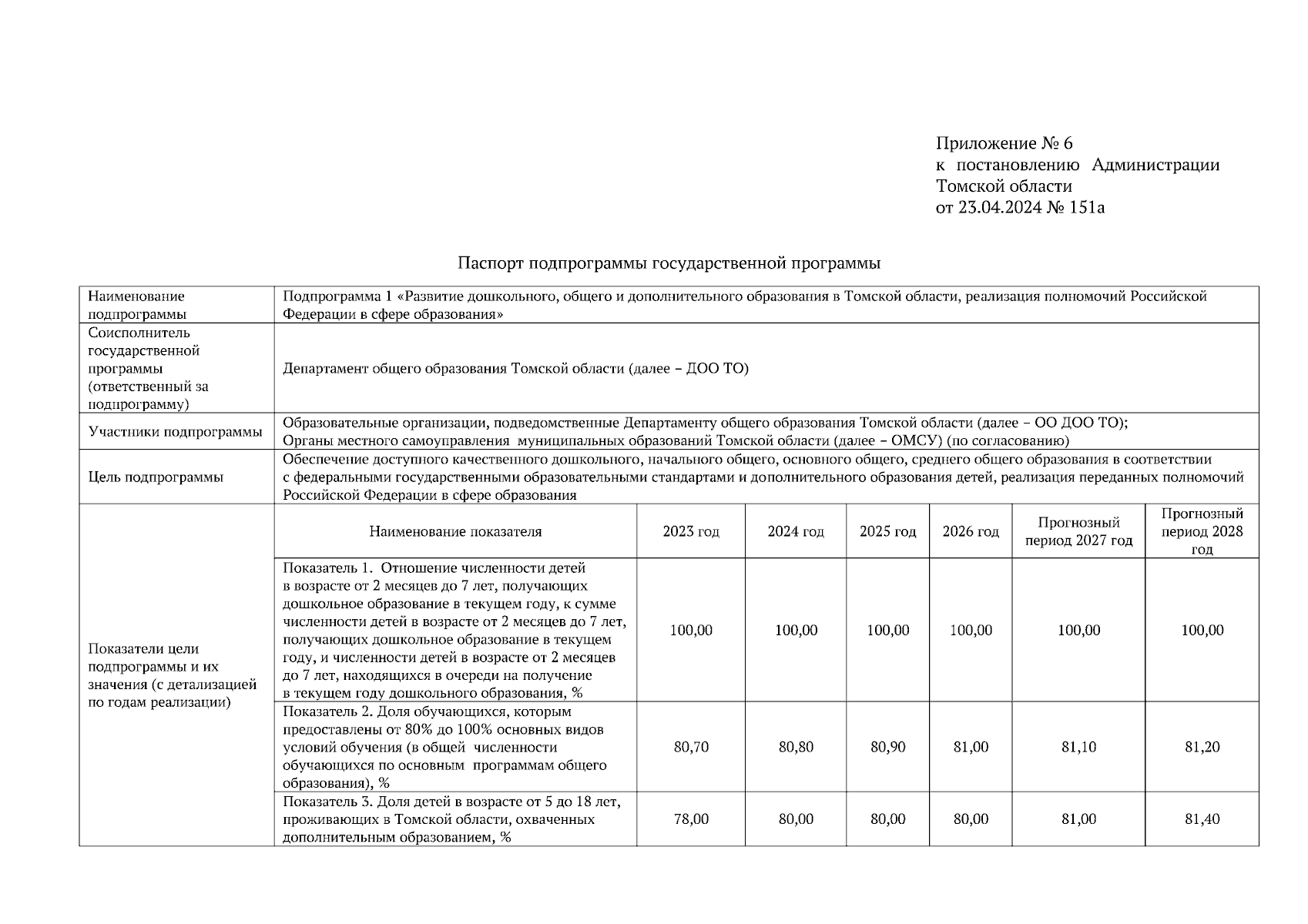 Приложение № 6
к постановлению Администрации Томской области
от 23.04.2024 № 151а

Паспорт подпрограммы государственной программы

| Наименование подпрограммы | Подпрограмма 1 «Развитие дошкольного, общего и дополнительного образования в Томской области, реализация полномочий Российской Федерации в сфере образования» | | | | | | |
|---|---|---|---|---|---|---|---|
| Соисполнитель государственной программы (ответственный за подпрограмму) | Департамент общего образования Томской области (далее – ДОО ТО) | | | | | | |
| Участники подпрограммы | Образовательные организации, подведомственные Департаменту общего образования Томской области (далее – ОО ДОО ТО); Органы местного самоуправления муниципальных образований Томской области (далее – ОМСУ) (по согласованию) | | | | | | |
| Цель подпрограммы | Обеспечение доступного качественного дошкольного, начального общего, основного общего, среднего общего образования в соответствии с федеральными государственными образовательными стандартами и дополнительного образования детей, реализация переданных полномочий Российской Федерации в сфере образования | | | | | | |
| Показатели цели подпрограммы и их значения (с детализацией по годам реализации) | Наименование показателя | 2023 год | 2024 год | 2025 год | 2026 год | Прогнозный период 2027 год | Прогнозный период 2028 год |
| | Показатель 1. Отношение численности детей в возрасте от 2 месяцев до 7 лет, получающих дошкольное образование в текущем году, к сумме численности детей в возрасте от 2 месяцев до 7 лет, получающих дошкольное образование в текущем году, и численности детей в возрасте от 2 месяцев до 7 лет, находящихся в очереди на получение в текущем году дошкольного образования, % | 100,00 | 100,00 | 100,00 | 100,00 | 100,00 | 100,00 |
| | Показатель 2. Доля обучающихся, которым предоставлены от 80% до 100% основных видов условий обучения (в общей численности обучающихся по основным программам общего образования), % | 80,70 | 80,80 | 80,90 | 81,00 | 81,10 | 81,20 |
| | Показатель 3. Доля детей в возрасте от 5 до 18 лет, проживающих в Томской области, охваченных дополнительным образованием, % | 78,00 | 80,00 | 80,00 | 80,00 | 81,00 | 81,40 |